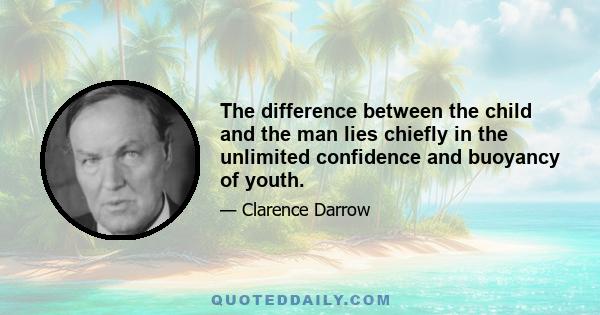 The difference between the child and the man lies chiefly in the unlimited confidence and buoyancy of youth.

— Clarence Darrow

QUOTEDDAILY.COM